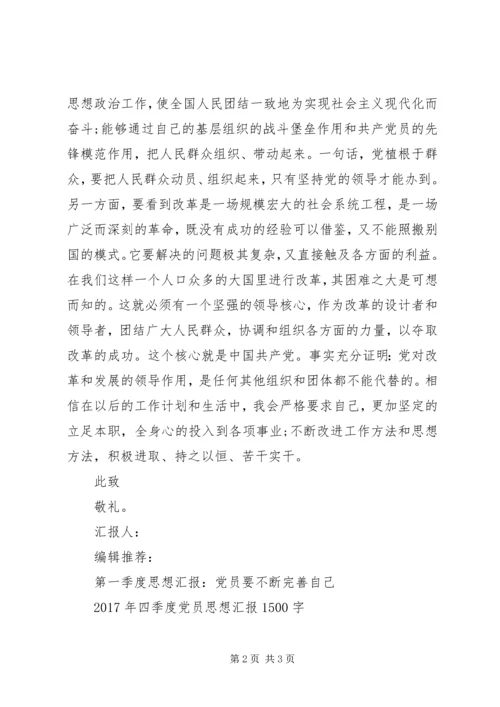 思想政治工作，使全国人民团结一致地为实现社会主义现代化而奋斗;能够通过自己的基层组织的战斗堡垒作用和共产党员的先锋模范作用，把人民群众组织、带动起来。一句话，党植根于群众，要把人民群众动员、组织起来，只有坚持党的领导才能办到。另一方面，要看到改革是一场规模宏大的社会系统工程，是一场广泛而深刻的革命，既没有成功的经验可以借鉴，又不能照搬别国的模式。它要解决的问题极其复杂，又直接触及各方面的利益。在我们这样一个人口众多的大国里进行改革，其困难之大是可想而知的。这就必须有一个坚强的领导核心，作为改革的设计者和领导者，团结广大人民群众，协调和组织各方面的力量，以夺取改革的成功。这个核心就是中国共产党。事实充分证明：党对改革和发展的领导作用，是任何其他组织和团体都不能代替的。相信在以后的工作计划和生活中，我会严格要求自己，更加坚定的立足本职，全身心的投入到各项事业;不断改进工作方法和思想方法，积极进取、持之以恒、苦干实干。

此致

敬礼。

汇报人：

编辑推荐：

第一季度思想汇报：党员要不断完善自己

2017年四季度党员思想汇报1500字

第2页 共3页